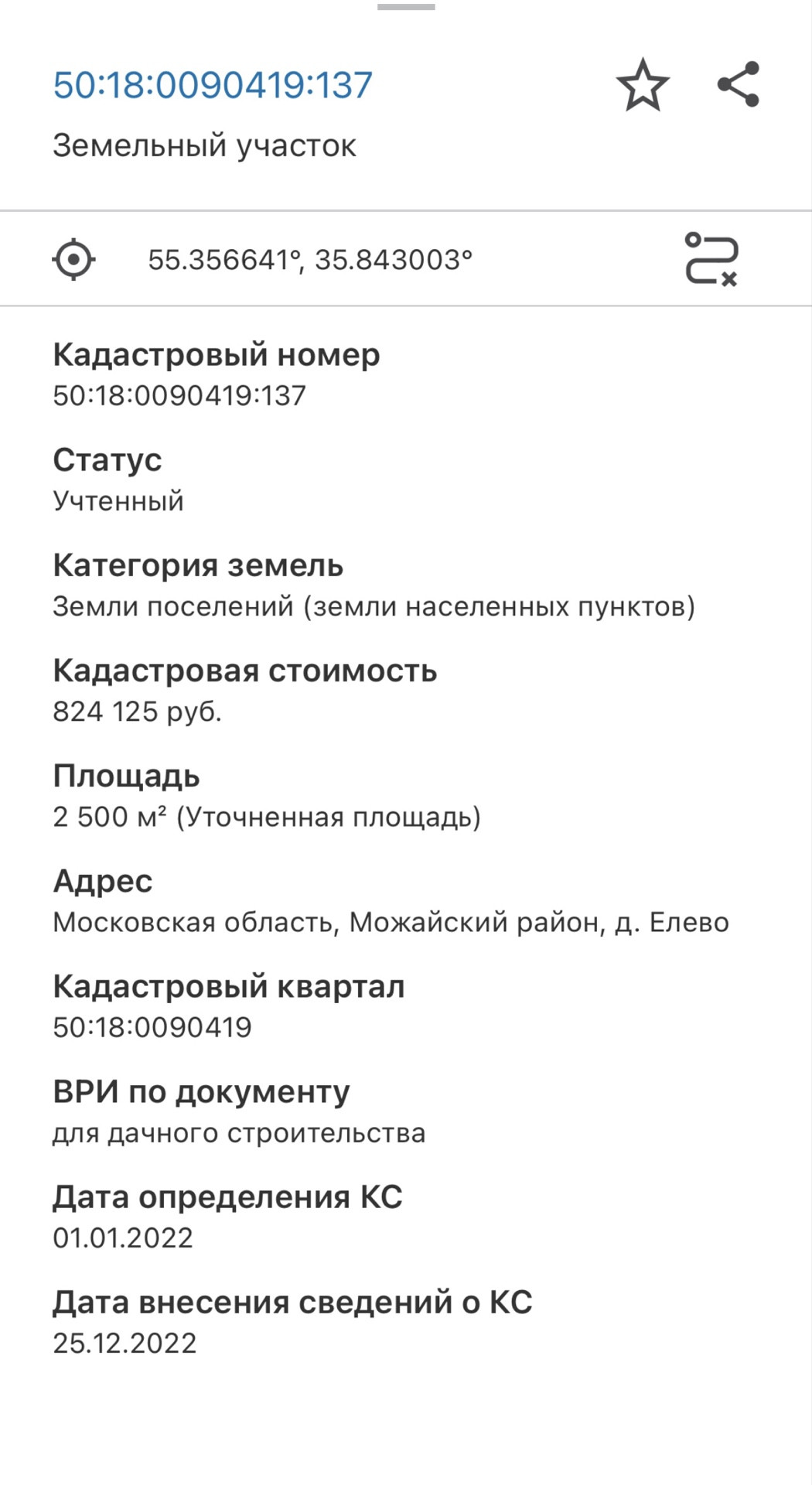 50:18:0090419:137

Земельный участок

55.356641°, 35.843003°

Кадастровый номер
50:18:0090419:137

Статус
Учтенный

Категория земель
Земли поселений (земли населенных пунктов)

Кадастровая стоимость
824 125 руб.

Площадь
2 500 м² (Уточненная площадь)

Адрес
Московская область, Можайский район, д. Елево

Кадастровый квартал
50:18:0090419

ВРИ по документу
для дачного строительства

Дата определения КС
01.01.2022

Дата внесения сведений о КС
25.12.2022